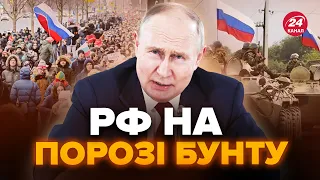 24
КАНАЛ

РФ НА
ПОРОЗІ БУНТУ